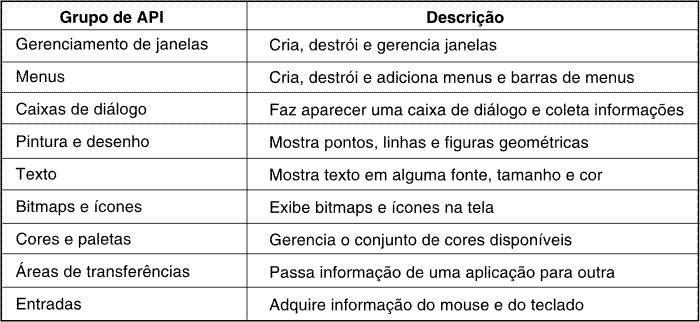 | Grupo de API | Descrição |
|---|---|
| Gerenciamento de janelas | Cria, destrói e gerencia janelas |
| Menus | Cria, destrói e adiciona menus e barras de menus |
| Caixas de diálogo | Faz aparecer uma caixa de diálogo e coleta informações |
| Pintura e desenho | Mostra pontos, linhas e figuras geométricas |
| Texto | Mostra texto em alguma fonte, tamanho e cor |
| Bitmaps e ícones | Exibe bitmaps e ícones na tela |
| Cores e paletas | Gerencia o conjunto de cores disponíveis |
| Áreas de transferências | Passa informação de uma aplicação para outra |
| Entradas | Adquire informação do mouse e do teclado |